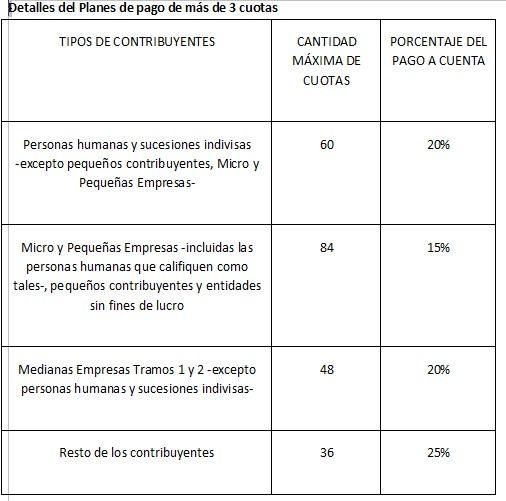 Detalles del Planes de pago de más de 3 cuotas

| TIPOS DE CONTRIBUYENTES | CANTIDAD MÁXIMA DE CUOTAS | PORCENTAJE DEL PAGO A CUENTA |
|---|---|---|
| Personas humanas y sucesiones indivisas -excepto pequeños contribuyentes, Micro y Pequeñas Empresas- | 60 | 20% |
| Micro y Pequeñas Empresas -incluidas las personas humanas que califiquen como tales-, pequeños contribuyentes y entidades sin fines de lucro | 84 | 15% |
| Medianas Empresas Tramos 1 y 2 -excepto personas humanas y sucesiones indivisas- | 48 | 20% |
| Resto de los contribuyentes | 36 | 25% |